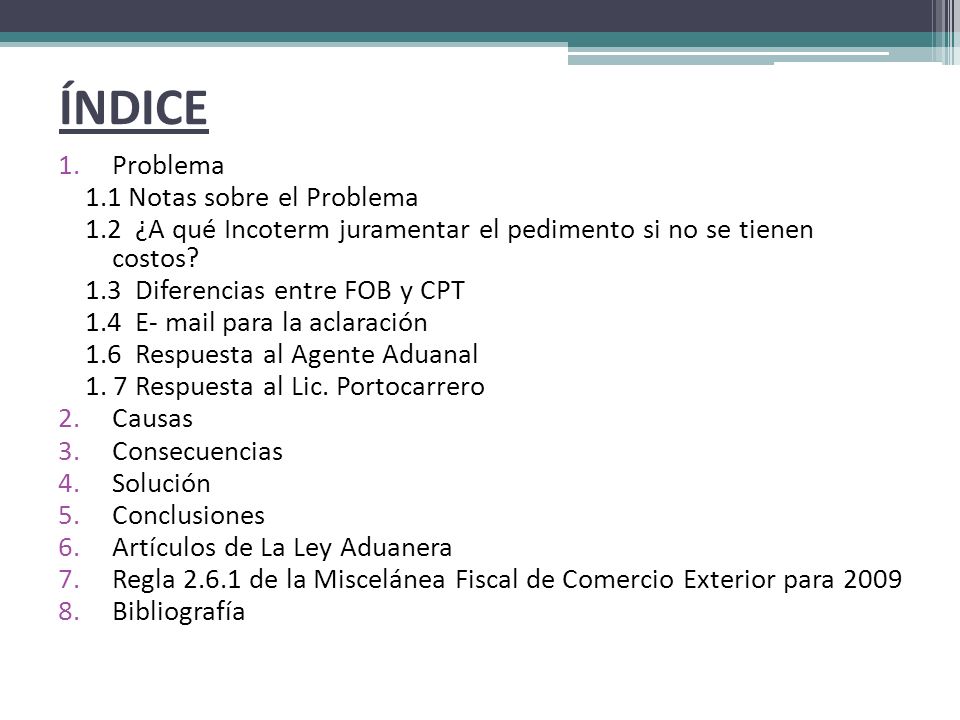 ÍNDICE

1. Problema
1.1 Notas sobre el Problema
1.2 ¿A qué Incoterm juramentar el pedimento si no se tienen costos?
1.3 Diferencias entre FOB y CPT
1.4 E- mail para la aclaración
1.6 Respuesta al Agente Aduanal
1. 7 Respuesta al Lic. Portocarrero
2. Causas
3. Consecuencias
4. Solución
5. Conclusiones
6. Artículos de La Ley Aduanera
7. Regla 2.6.1 de la Miscelánea Fiscal de Comercio Exterior para 2009
8. Bibliografía